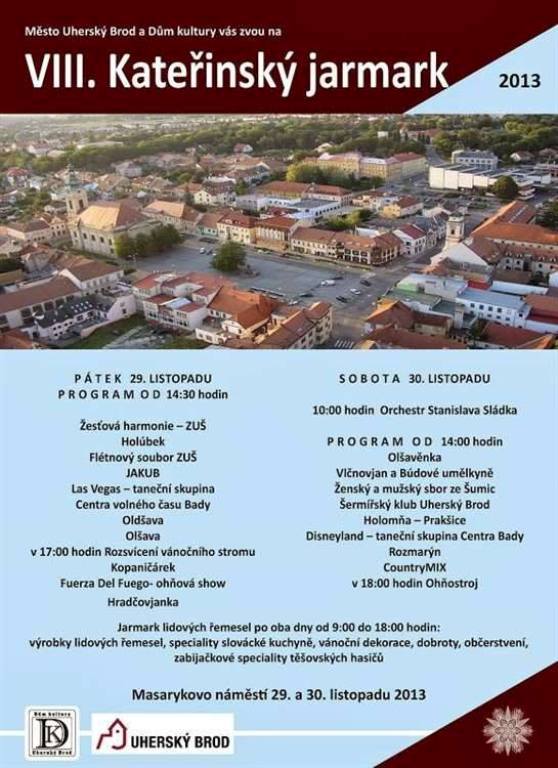 Město Uherský Brod a Dům kultury vás zvou na

VIII. Kateřinský jarmark

2013

PÁTEK 29. LISTOPADU
PROGRAM OD 14:30 hodin

Žesťová harmonie – ZUŠ
Holúbek
Flétnový soubor ZUŠ
JAKUB
Las Vegas – taneční skupina
Centra volného času Bady
Oldšava
Olšava
v 17:00 hodin Rozsvícení vánočního stromu
Kopaničárek
Fuerza Del Fuego- ohňová show
Hradčovjanka

SOBOTA 30. LISTOPADU

10:00 hodin Orchestr Stanislava Sládka

PROGRAM OD 14:00 hodin
Olšavěnka
Vlčnovjan a Búdové umělkyně
Ženský a mužský sbor ze Šumic
Šermířský klub Uherský Brod
Holomňa – Prakšice
Disneyland – taneční skupina Centra Bady
Rozmarýn
CountryMIX
v 18:00 hodin Ohňostroj

Jarmark lidových řemesel po oba dny od 9:00 do 18:00 hodin:
výrobky lidových řemesel, speciality slovácké kuchyně, vánoční dekorace, dobroty, občerstvení, zabijačkové speciality těšovských hasičů

Masarykovo náměstí 29. a 30. listopadu 2013

Dům kultury
DK
Uherský Brod

UHERSKÝ BROD